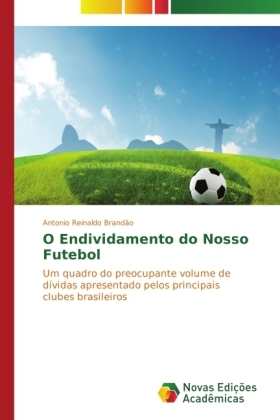 Antonio Reinaldo Brandão

O Endividamento do Nosso Futebol

Um quadro do preocupante volume de dívidas apresentado pelos principais clubes brasileiros

Novas Edições Acadêmicas